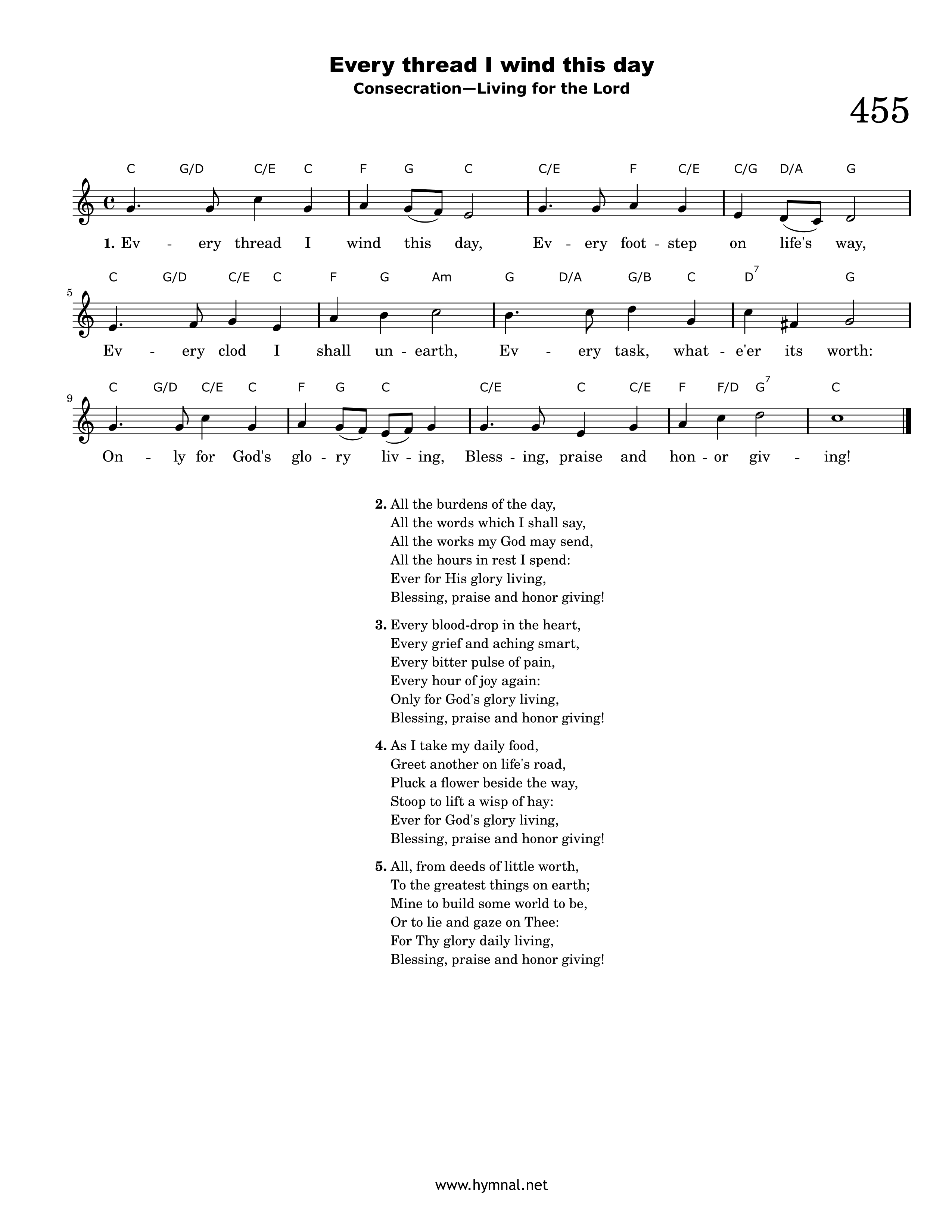 Every thread I wind this day
Consecration—Living for the Lord

455

C G/D C/E C F G C C/E F C/E C/G D/A G

1. Ev - ery thread I wind this day, Ev - ery foot - step on life's way,

5

C G/D C/E C F G Am G D/A G/B C $D^7$ G

Ev - ery clod I shall un - earth, Ev - ery task, what - e'er its worth:

9

C G/D C/E C F G C C/E C C/E F F/D $G^7$ C

On - ly for God's glo - ry liv - ing, Bless - ing, praise and hon - or giv - ing!

2. All the burdens of the day,
All the words which I shall say,
All the works my God may send,
All the hours in rest I spend:
Ever for His glory living,
Blessing, praise and honor giving!

3. Every blood-drop in the heart,
Every grief and aching smart,
Every bitter pulse of pain,
Every hour of joy again:
Only for God's glory living,
Blessing, praise and honor giving!

4. As I take my daily food,
Greet another on life's road,
Pluck a flower beside the way,
Stoop to lift a wisp of hay:
Ever for God's glory living,
Blessing, praise and honor giving!

5. All, from deeds of little worth,
To the greatest things on earth;
Mine to build some world to be,
Or to lie and gaze on Thee:
For Thy glory daily living,
Blessing, praise and honor giving!

www.hymnal.net